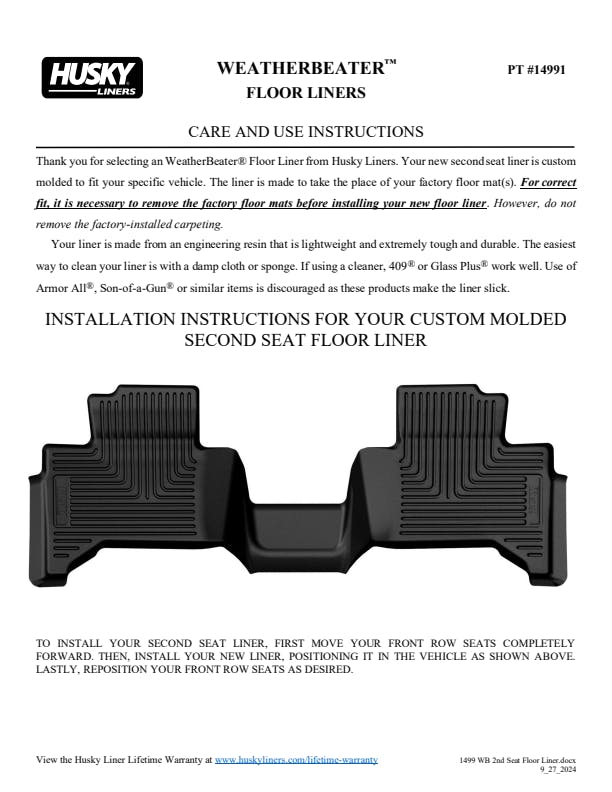 HUSKY LINERS

WEATHERBEATER™
FLOOR LINERS

PT #14991

CARE AND USE INSTRUCTIONS

Thank you for selecting an WeatherBeater® Floor Liner from Husky Liners. Your new second seat liner is custom molded to fit your specific vehicle. The liner is made to take the place of your factory floor mat(s). For correct fit, it is necessary to remove the factory floor mats before installing your new floor liner. However, do not remove the factory-installed carpeting.

Your liner is made from an engineering resin that is lightweight and extremely tough and durable. The easiest way to clean your liner is with a damp cloth or sponge. If using a cleaner, 409® or Glass Plus® work well. Use of Armor All®, Son-of-a-Gun® or similar items is discouraged as these products make the liner slick.

INSTALLATION INSTRUCTIONS FOR YOUR CUSTOM MOLDED SECOND SEAT FLOOR LINER

TO INSTALL YOUR SECOND SEAT LINER, FIRST MOVE YOUR FRONT ROW SEATS COMPLETELY FORWARD. THEN, INSTALL YOUR NEW LINER, POSITIONING IT IN THE VEHICLE AS SHOWN ABOVE. LASTLY, REPOSITION YOUR FRONT ROW SEATS AS DESIRED.

View the Husky Liner Lifetime Warranty at www.huskyliners.com/lifetime-warranty

1499 WB 2nd Seat Floor Liner.docx
9_27_2024